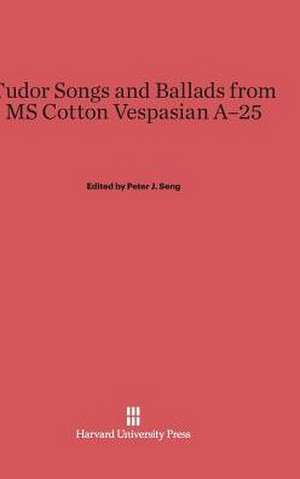 Tudor Songs and Ballads from MS Cotton Vespasian A–25

Edited by Peter J. Seng

Harvard University Press